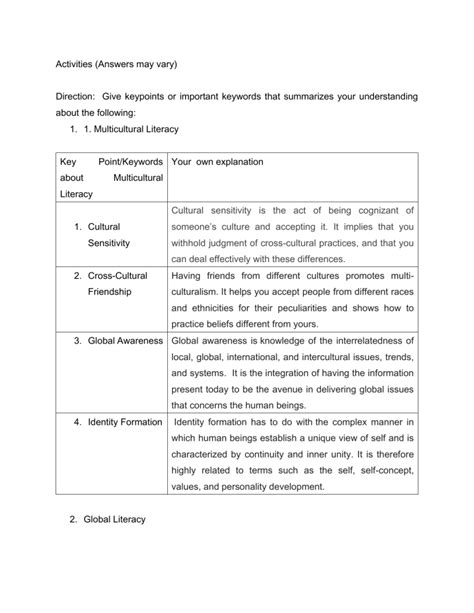 Activities (Answers may vary)

Direction: Give keypoints or important keywords that summarizes your understanding about the following:

1. 1. Multicultural Literacy

| Key Point/Keywords about Multicultural Literacy | Your own explanation |
|---|---|
| 1. Cultural Sensitivity | Cultural sensitivity is the act of being cognizant of someone's culture and accepting it. It implies that you withhold judgment of cross-cultural practices, and that you can deal effectively with these differences. |
| 2. Cross-Cultural Friendship | Having friends from different cultures promotes multiculturalism. It helps you accept people from different races and ethnicities for their peculiarities and shows how to practice beliefs different from yours. |
| 3. Global Awareness | Global awareness is knowledge of the interrelatedness of local, global, international, and intercultural issues, trends, and systems. It is the integration of having the information present today to be the avenue in delivering global issues that concerns the human beings. |
| 4. Identity Formation | Identity formation has to do with the complex manner in which human beings establish a unique view of self and is characterized by continuity and inner unity. It is therefore highly related to terms such as the self, self-concept, values, and personality development. |

2. Global Literacy